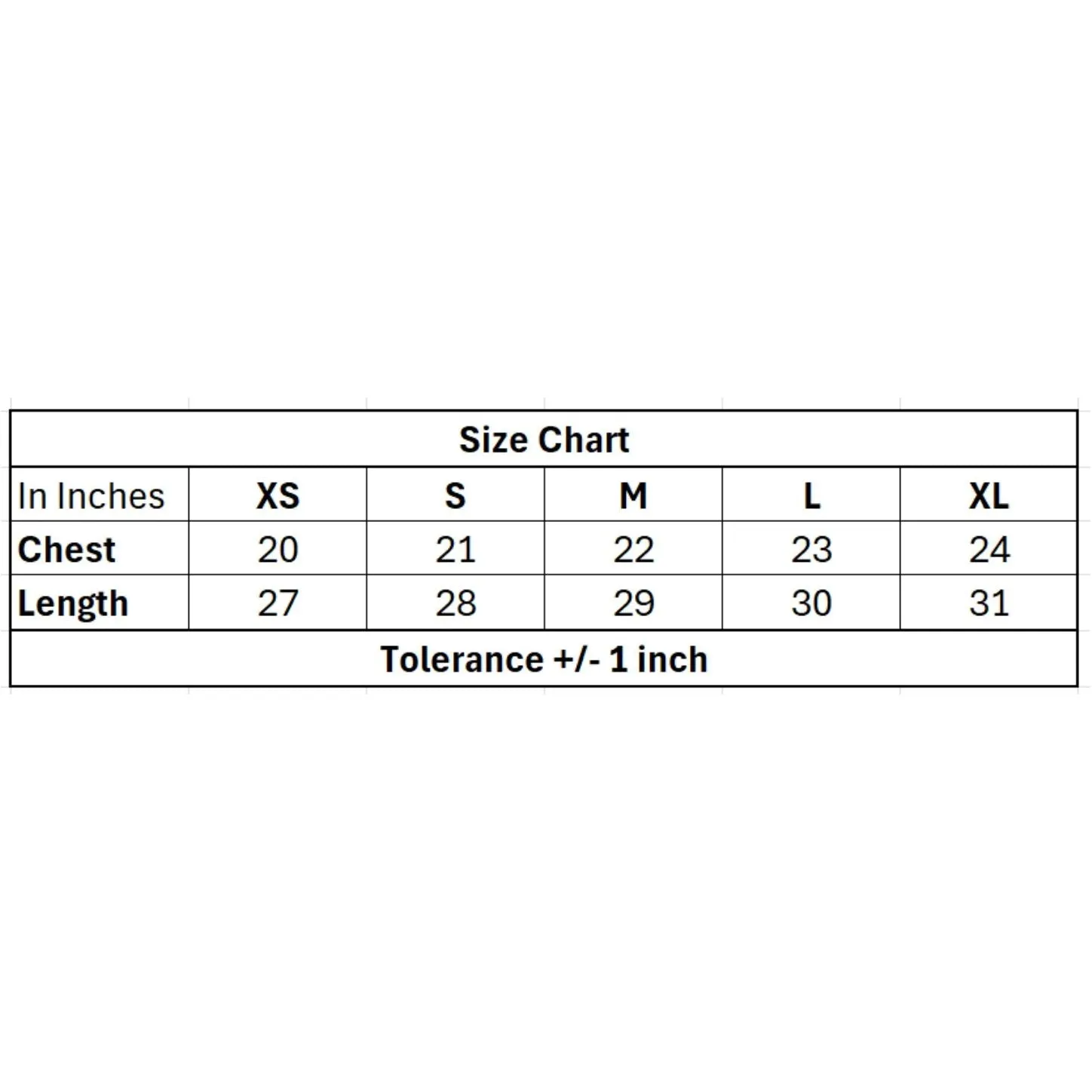 Size Chart

| In Inches | XS | S | M | L | XL |
|---|---|---|---|---|---|
| Chest | 20 | 21 | 22 | 23 | 24 |
| Length | 27 | 28 | 29 | 30 | 31 |

Tolerance +/- 1 inch